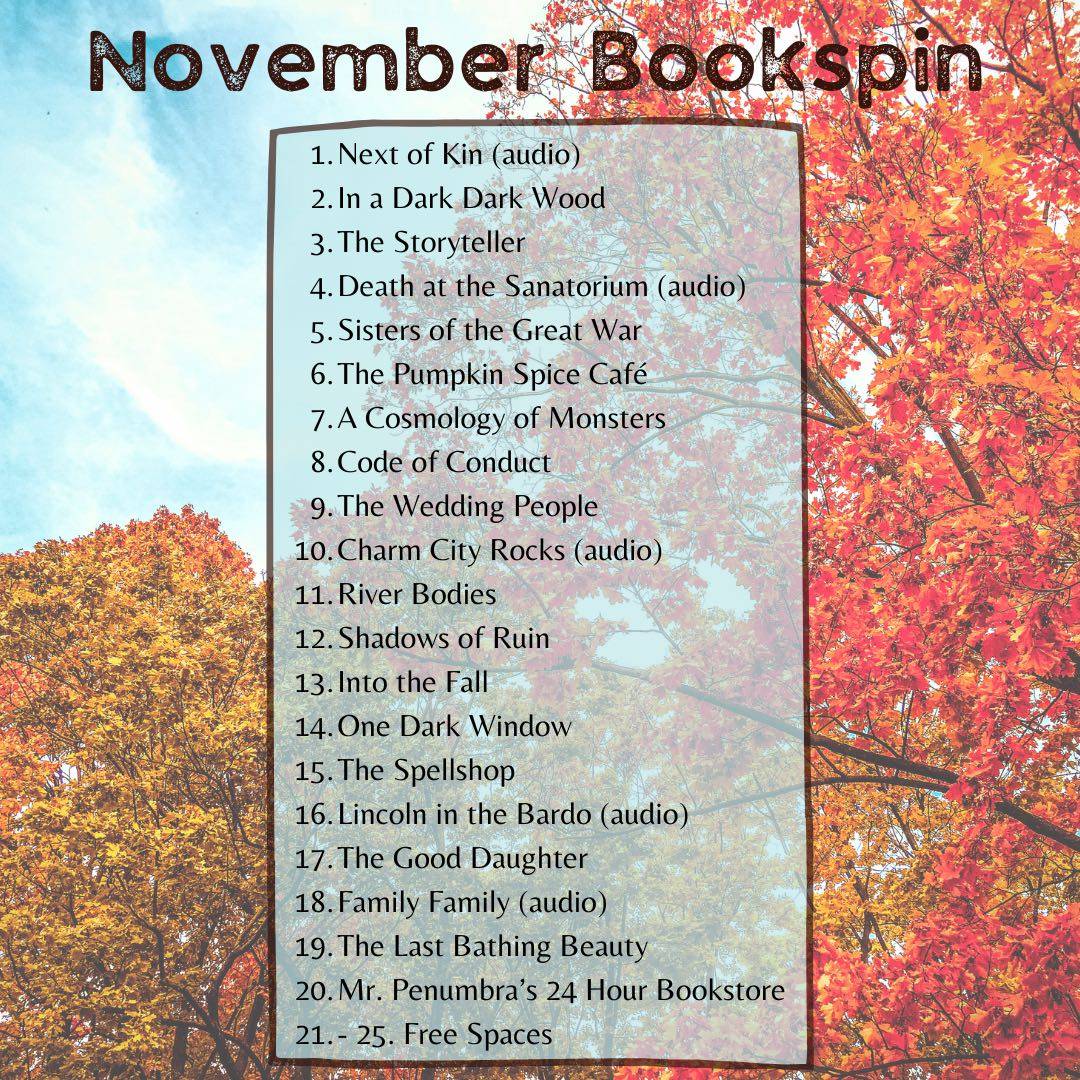 November Bookspin

1. Next of Kin (audio)
2. In a Dark Dark Wood
3. The Storyteller
4. Death at the Sanatorium (audio)
5. Sisters of the Great War
6. The Pumpkin Spice Café
7. A Cosmology of Monsters
8. Code of Conduct
9. The Wedding People
10. Charm City Rocks (audio)
11. River Bodies
12. Shadows of Ruin
13. Into the Fall
14. One Dark Window
15. The Spellshop
16. Lincoln in the Bardo (audio)
17. The Good Daughter
18. Family Family (audio)
19. The Last Bathing Beauty
20. Mr. Penumbra's 24 Hour Bookstore
21. - 25. Free Spaces